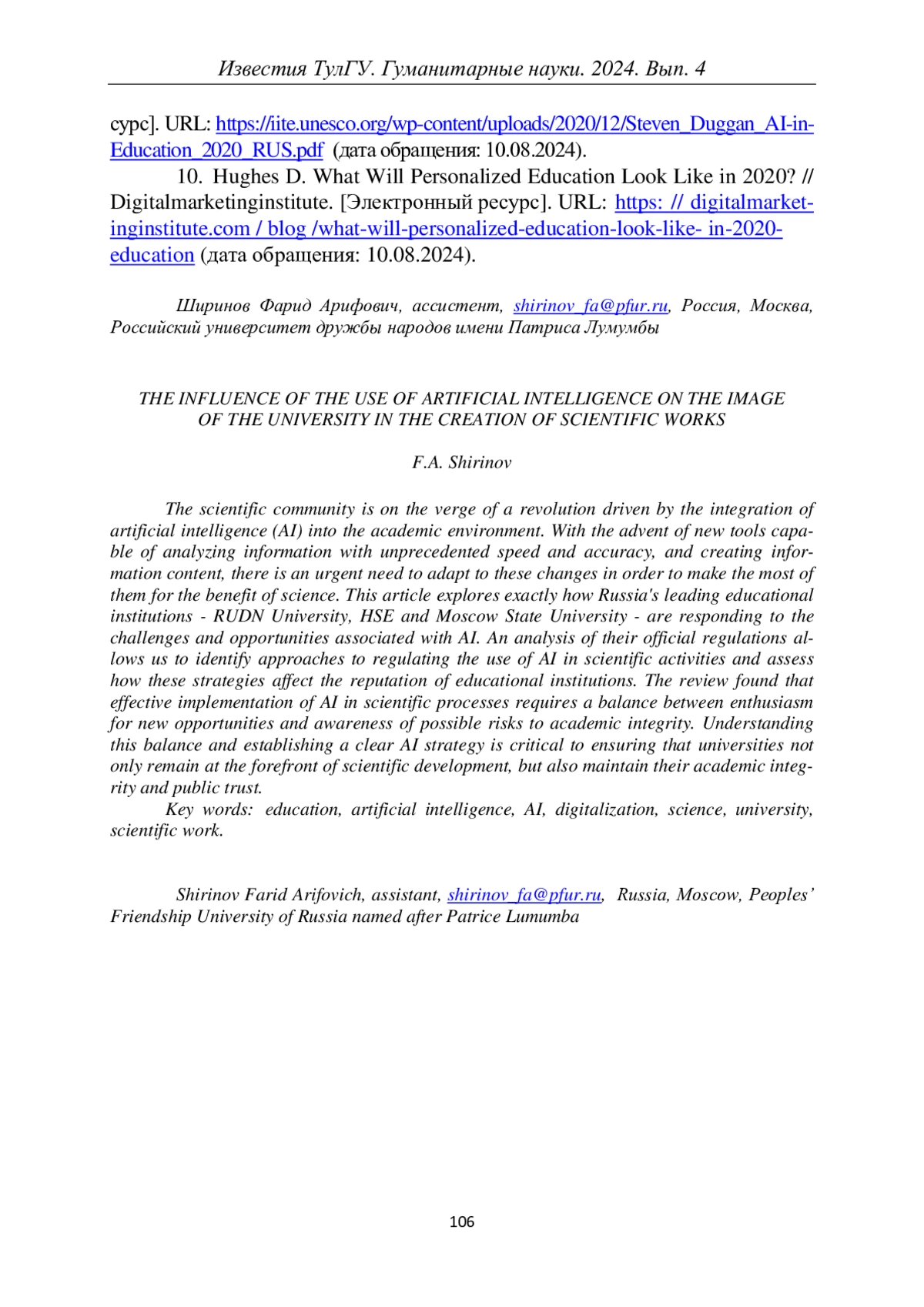 Известия ТулГУ. Гуманитарные науки. 2024. Вып. 4

сурс]. URL: https://iite.unesco.org/wp-content/uploads/2020/12/Steven_Duggan_AI-in-Education_2020_RUS.pdf (дата обращения: 10.08.2024).

10. Hughes D. What Will Personalized Education Look Like in 2020? // Digitalmarketinginstitute. [Электронный ресурс]. URL: https: // digitalmarketinginstitute.com / blog /what-will-personalized-education-look-like- in-2020-education (дата обращения: 10.08.2024).

Ширинов Фарид Арифович, ассистент, shirinov_fa@pfur.ru, Россия, Москва, Российский университет дружбы народов имени Патриса Лумумбы

THE INFLUENCE OF THE USE OF ARTIFICIAL INTELLIGENCE ON THE IMAGE OF THE UNIVERSITY IN THE CREATION OF SCIENTIFIC WORKS

F.A. Shirinov

The scientific community is on the verge of a revolution driven by the integration of artificial intelligence (AI) into the academic environment. With the advent of new tools capable of analyzing information with unprecedented speed and accuracy, and creating information content, there is an urgent need to adapt to these changes in order to make the most of them for the benefit of science. This article explores exactly how Russia's leading educational institutions - RUDN University, HSE and Moscow State University - are responding to the challenges and opportunities associated with AI. An analysis of their official regulations allows us to identify approaches to regulating the use of AI in scientific activities and assess how these strategies affect the reputation of educational institutions. The review found that effective implementation of AI in scientific processes requires a balance between enthusiasm for new opportunities and awareness of possible risks to academic integrity. Understanding this balance and establishing a clear AI strategy is critical to ensuring that universities not only remain at the forefront of scientific development, but also maintain their academic integrity and public trust.

Key words: education, artificial intelligence, AI, digitalization, science, university, scientific work.

Shirinov Farid Arifovich, assistant, shirinov_fa@pfur.ru, Russia, Moscow, Peoples' Friendship University of Russia named after Patrice Lumumba

106